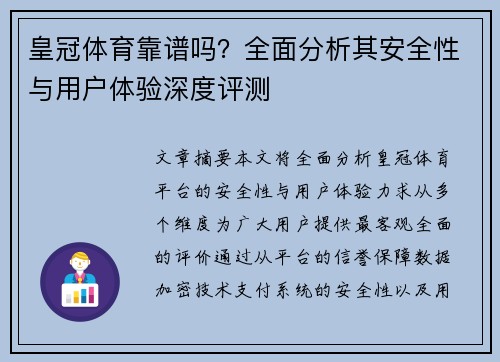 皇冠体育靠谱吗？全面分析其安全性与用户体验深度评测

文章摘要本文将全面分析皇冠体育平台的安全性与用户体验力求从多个维度为广大用户提供最客观全面的评价通过从平台的信誉保障数据加密技术支付系统的安全性以及用